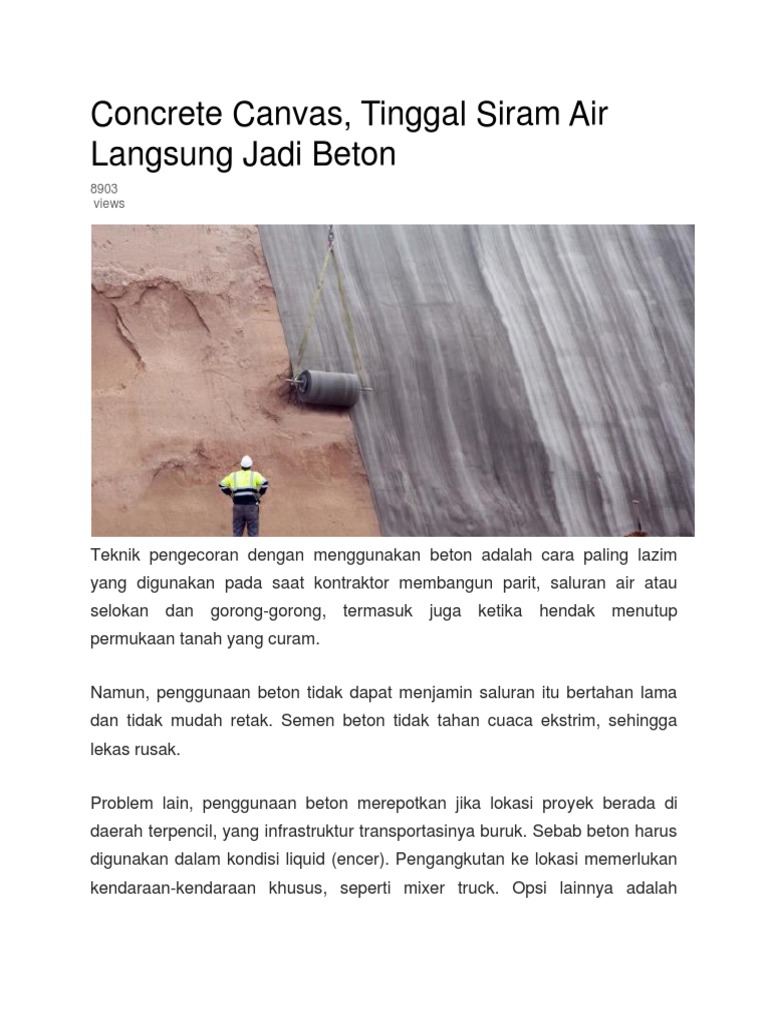 Concrete Canvas, Tinggal Siram Air Langsung Jadi Beton

8903
views

Teknik pengecoran dengan menggunakan beton adalah cara paling lazim yang digunakan pada saat kontraktor membangun parit, saluran air atau selokan dan gorong-gorong, termasuk juga ketika hendak menutup permukaan tanah yang curam.

Namun, penggunaan beton tidak dapat menjamin saluran itu bertahan lama dan tidak mudah retak. Semen beton tidak tahan cuaca ekstrim, sehingga lekas rusak.

Problem lain, penggunaan beton merepotkan jika lokasi proyek berada di daerah terpencil, yang infrastruktur transportasinya buruk. Sebab beton harus digunakan dalam kondisi liquid (encer). Pengangkutan ke lokasi memerlukan kendaraan-kendaraan khusus, seperti mixer truck. Opsi lainnya adalah